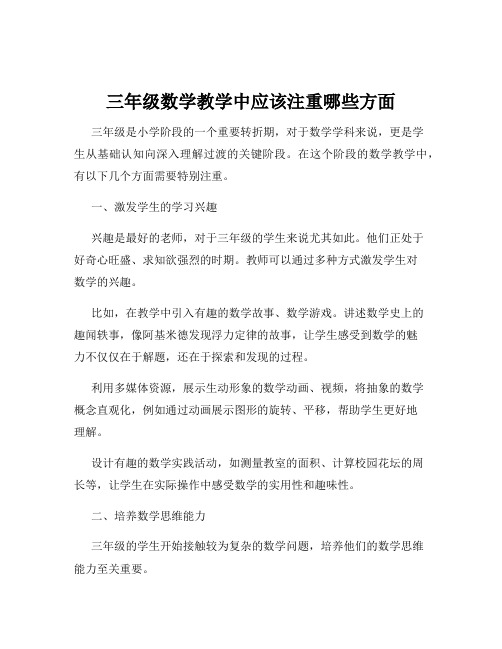 三年级数学教学中应该注重哪些方面

三年级是小学阶段的一个重要转折期，对于数学学科来说，更是学生从基础认知向深入理解过渡的关键阶段。在这个阶段的数学教学中，有以下几个方面需要特别注重。

一、激发学生的学习兴趣

兴趣是最好的老师，对于三年级的学生来说尤其如此。他们正处于好奇心旺盛、求知欲强烈的时期。教师可以通过多种方式激发学生对数学的兴趣。

比如，在教学中引入有趣的数学故事、数学游戏。讲述数学史上的趣闻轶事，像阿基米德发现浮力定律的故事，让学生感受到数学的魅力不仅仅在于解题，还在于探索和发现的过程。

利用多媒体资源，展示生动形象的数学动画、视频，将抽象的数学概念直观化，例如通过动画展示图形的旋转、平移，帮助学生更好地理解。

设计有趣的数学实践活动，如测量教室的面积、计算校园花坛的周长等，让学生在实际操作中感受数学的实用性和趣味性。

二、培养数学思维能力

三年级的学生开始接触较为复杂的数学问题，培养他们的数学思维能力至关重要。